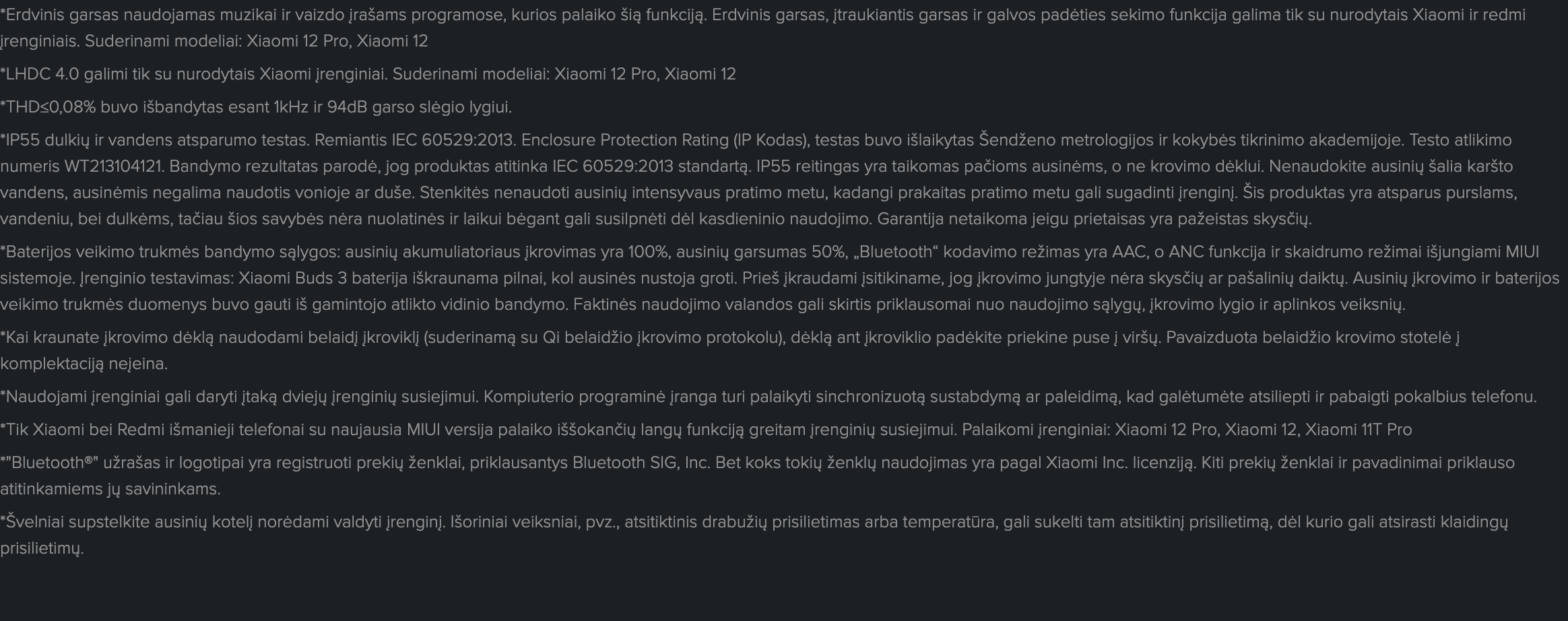 *Erdvinis garsas naudojamas muzikai ir vaizdo įrašams programose, kurios palaiko šią funkciją. Erdvinis garsas, įtraukiantis garsas ir galvos padėties sekimo funkcija galima tik su nurodytais Xiaomi ir redmi įrenginiais. Suderinami modeliai: Xiaomi 12 Pro, Xiaomi 12

*LHDC 4.0 galimi tik su nurodytais Xiaomi įrenginiai. Suderinami modeliai: Xiaomi 12 Pro, Xiaomi 12

*THD≤0,08% buvo išbandytas esant 1kHz ir 94dB garso slėgio lygiui.

*IP55 dulkių ir vandens atsparumo testas. Remiantis IEC 60529:2013. Enclosure Protection Rating (IP Kodas), testas buvo išlaikytas Šendženo metrologijos ir kokybės tikrinimo akademijoje. Testo atlikimo numeris WT213104121. Bandymo rezultatas parodė, jog produktas atitinka IEC 60529:2013 standartą. IP55 reitingas yra taikomas pačioms ausinėms, o ne krovimo dėklui. Nenaudokite ausinių šalia karšto vandens, ausinėmis negalima naudotis vonioje ar duše. Stenkitės nenaudoti ausinių intensyvaus pratimo metu, kadangi prakaitas pratimo metu gali sugadinti įrenginį. Šis produktas yra atsparus purslams, vandeniu, bei dulkėms, tačiau šios savybės nėra nuolatinės ir laikui bėgant gali susilpnėti dėl kasdieninio naudojimo. Garantija netaikoma jeigu prietaisas yra pažeistas skysčių.

*Baterijos veikimo trukmės bandymo sąlygos: ausinių akumuliatoriaus įkrovimas yra 100%, ausinių garsumas 50%, „Bluetooth“ kodavimo režimas yra AAC, o ANC funkcija ir skaidrumo režimai išjungiami MIUI sistemoje. Įrenginio testavimas: Xiaomi Buds 3 baterija iškraunama pilnai, kol ausinės nustoja groti. Prieš įkraudami įsitikiname, jog įkrovimo jungtyje nėra skysčių ar pašalinių daiktų. Ausinių įkrovimo ir baterijos veikimo trukmės duomenys buvo gauti iš gamintojo atlikto vidinio bandymo. Faktinės naudojimo valandos gali skirtis priklausomai nuo naudojimo sąlygų, įkrovimo lygio ir aplinkos veiksnių.

*Kai kraunate įkrovimo dėklą naudodami belaidį įkroviklį (suderinamą su Qi belaidžio įkrovimo protokolu), dėklą ant įkroviklio padėkite priekine puse į viršų. Pavaizduota belaidžio krovimo stotelė į komplektaciją neįeina.

*Naudojami įrenginiai gali daryti įtaką dviejų įrenginių susiejimui. Kompiuterio programinė įranga turi palaikyti sinchronizuotą sustabdymą ar paleidimą, kad galėtumėte atsiliepti ir pabaigti pokalbius telefonu.

*Tik Xiaomi bei Redmi išmanieji telefonai su naujausia MIUI versija palaiko iššokančių langų funkciją greitam įrenginių susiejimui. Palaikomi įrenginiai: Xiaomi 12 Pro, Xiaomi 12, Xiaomi 11T Pro

*"Bluetooth®" užrašas ir logotipai yra registruoti prekių ženklai, priklausantys Bluetooth SIG, Inc. Bet koks tokių ženklų naudojimas yra pagal Xiaomi Inc. licenziją. Kiti prekių ženklai ir pavadinimai priklauso atitinkamiems jų savininkams.

*Švelniai supstelkite ausinių kotelį norėdami valdyti įrenginį. Išoriniai veiksniai, pvz., atsitiktinis drabužių prisilietimas arba temperatūra, gali sukelti tam atsitiktinį prisilietimą, dėl kurio gali atsirasti klaidingų prisilietimų.